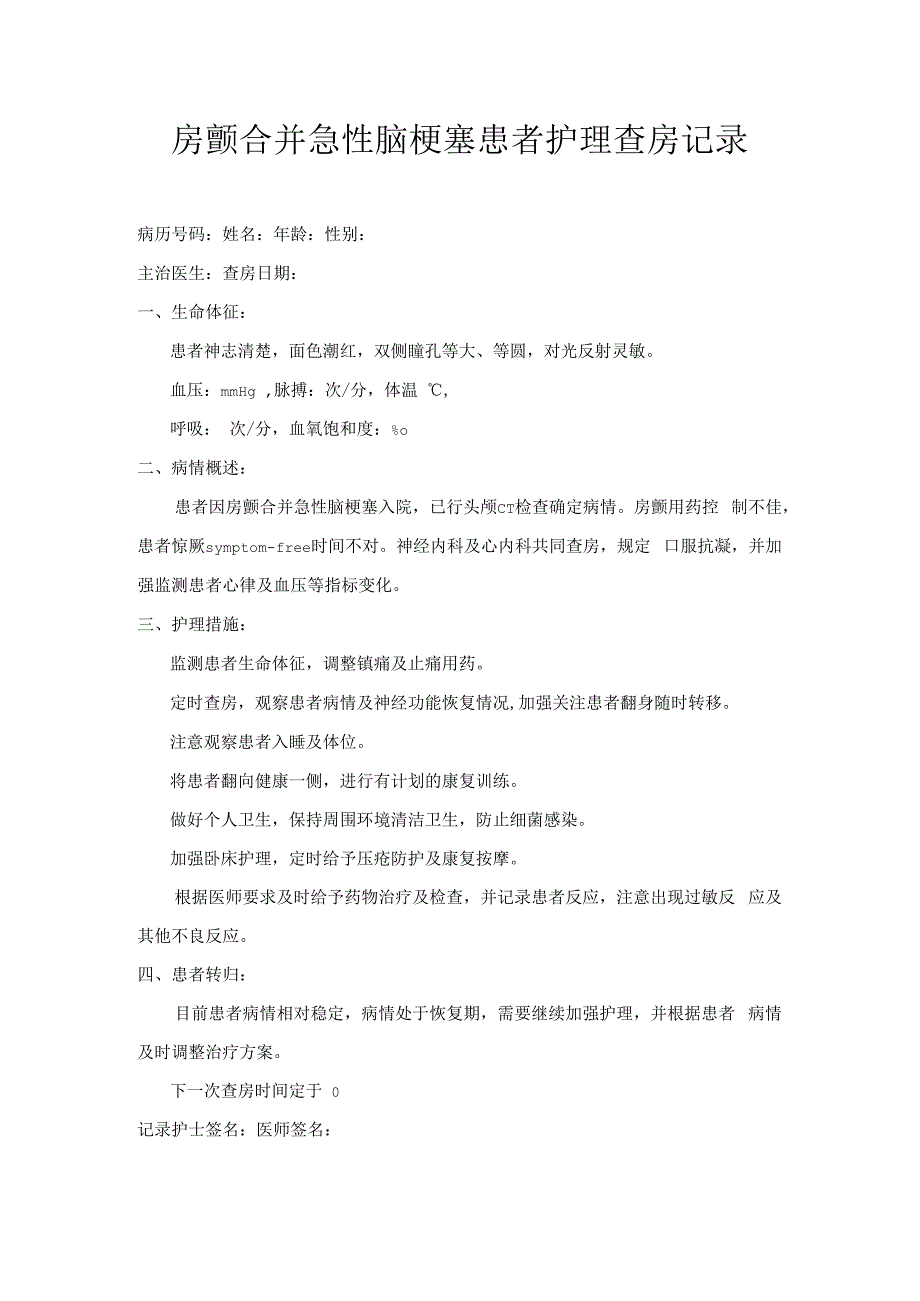 房颤合并急性脑梗塞患者护理查房记录

病历号码：姓名：年龄：性别：

主治医生：查房日期：

一、生命体征：

患者神志清楚，面色潮红，双侧瞳孔等大、等圆，对光反射灵敏。

血压：mmHg ，脉搏：次/分，体温 ℃，

呼吸： 次/分，血氧饱和度：%o

二、病情概述：

患者因房颤合并急性脑梗塞入院，已行头颅CT检查确定病情。房颤用药控 制不佳，患者惊厥symptom-free时间不对。神经内科及心内科共同查房，规定 口服抗凝，并加强监测患者心律及血压等指标变化。

三、护理措施：

监测患者生命体征，调整镇痛及止痛用药。

定时查房，观察患者病情及神经功能恢复情况，加强关注患者翻身随时转移。

注意观察患者入睡及体位。

将患者翻向健康一侧，进行有计划的康复训练。

做好个人卫生，保持周围环境清洁卫生，防止细菌感染。

加强卧床护理，定时给予压疮防护及康复按摩。

根据医师要求及时给予药物治疗及检查，并记录患者反应，注意出现过敏反 应及其他不良反应。

四、患者转归：

目前患者病情相对稳定，病情处于恢复期，需要继续加强护理，并根据患者 病情及时调整治疗方案。

下一次查房时间定于 0

记录护士签名：医师签名：